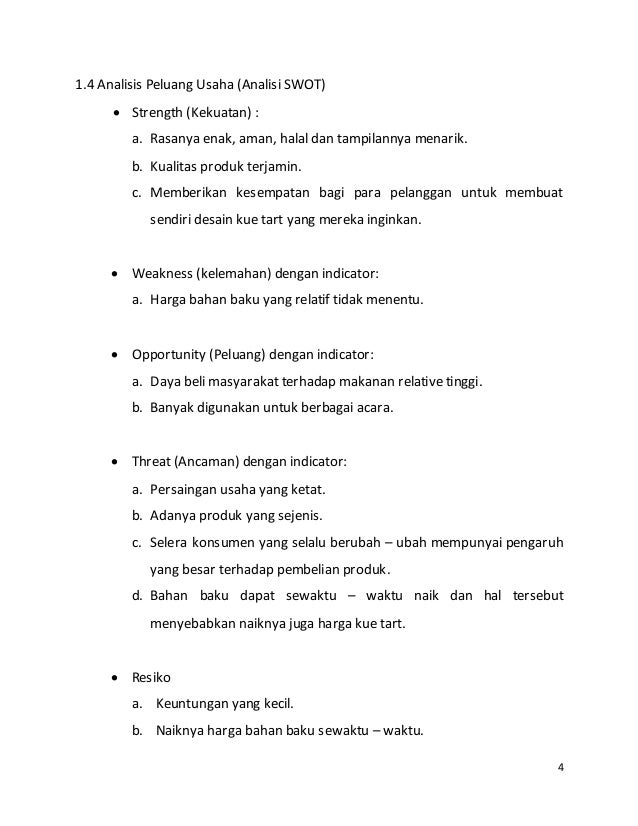 1.4 Analisis Peluang Usaha (Analisi SWOT)

• Strength (Kekuatan) :
a. Rasanya enak, aman, halal dan tampilannya menarik.
b. Kualitas produk terjamin.
c. Memberikan kesempatan bagi para pelanggan untuk membuat sendiri desain kue tart yang mereka inginkan.

• Weakness (kelemahan) dengan indicator:
a. Harga bahan baku yang relatif tidak menentu.

• Opportunity (Peluang) dengan indicator:
a. Daya beli masyarakat terhadap makanan relative tinggi.
b. Banyak digunakan untuk berbagai acara.

• Threat (Ancaman) dengan indicator:
a. Persaingan usaha yang ketat.
b. Adanya produk yang sejenis.
c. Selera konsumen yang selalu berubah – ubah mempunyai pengaruh yang besar terhadap pembelian produk.
d. Bahan baku dapat sewaktu – waktu naik dan hal tersebut menyebabkan naiknya juga harga kue tart.

• Resiko
a. Keuntungan yang kecil.
b. Naiknya harga bahan baku sewaktu – waktu.

4